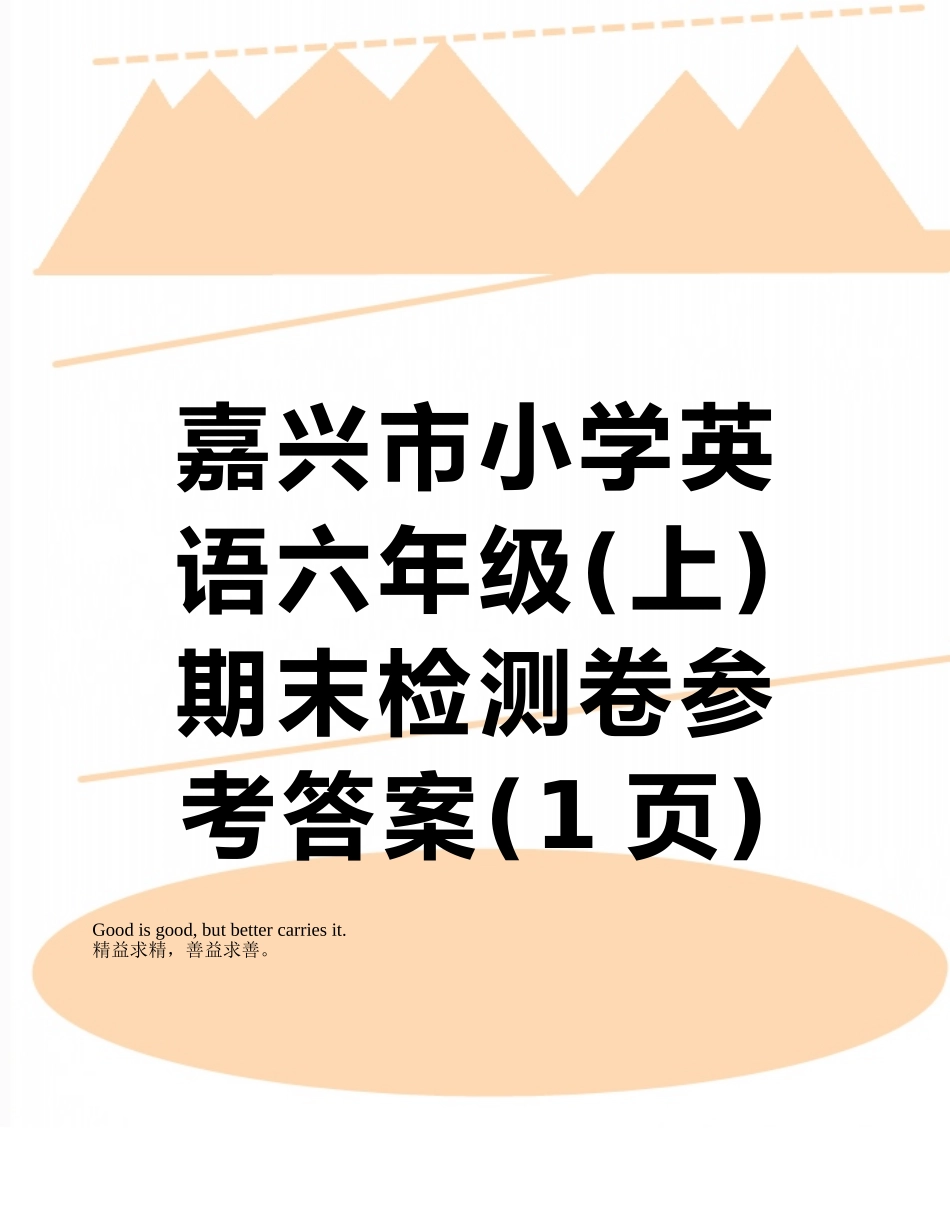 嘉兴市小学英语六年级(上)期末检测卷参考答案(1 页)

Good is good, but better carries it.
精益求精，善益求善。